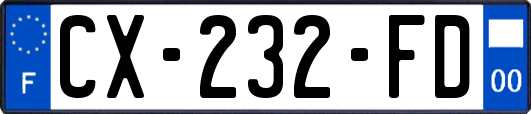 F
CX-232-FD
00